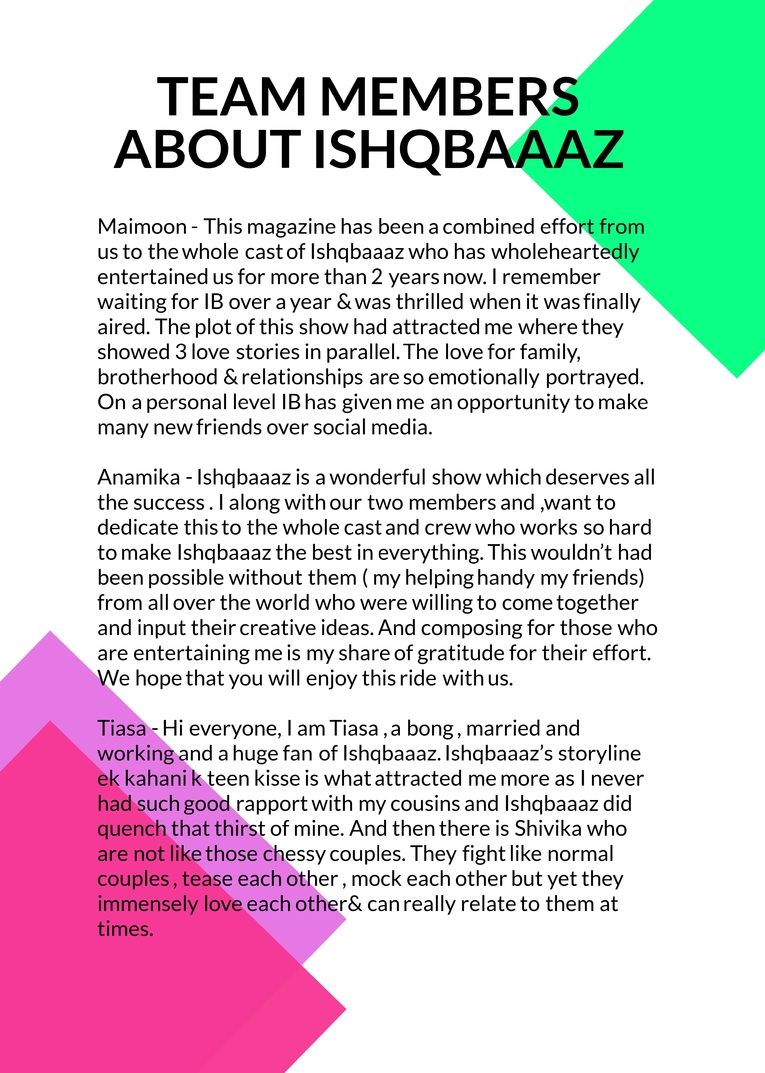 TEAM MEMBERS ABOUT ISHQBAAAZ

Maimoon - This magazine has been a combined effort from us to the whole cast of Ishqbaaaz who has wholeheartedly entertained us for more than 2 years now. I remember waiting for IB over a year & was thrilled when it was finally aired. The plot of this show had attracted me where they showed 3 love stories in parallel. The love for family, brotherhood & relationships are so emotionally portrayed. On a personal level IB has given me an opportunity to make many new friends over social media.

Anamika - Ishqbaaaz is a wonderful show which deserves all the success . I along with our two members and ,want to dedicate this to the whole cast and crew who works so hard to make Ishqbaaaz the best in everything. This wouldn't had been possible without them ( my helping handy my friends) from all over the world who were willing to come together and input their creative ideas. And composing for those who are entertaining me is my share of gratitude for their effort. We hope that you will enjoy this ride with us.

Tiasa - Hi everyone, I am Tiasa , a bong , married and working and a huge fan of Ishqbaaaz. Ishqbaaaz's storyline ek kahani k teen kisse is what attracted me more as I never had such good rapport with my cousins and Ishqbaaaz did quench that thirst of mine. And then there is Shivika who are not like those chessy couples. They fight like normal couples , tease each other , mock each other but yet they immensely love each other& can really relate to them at times.